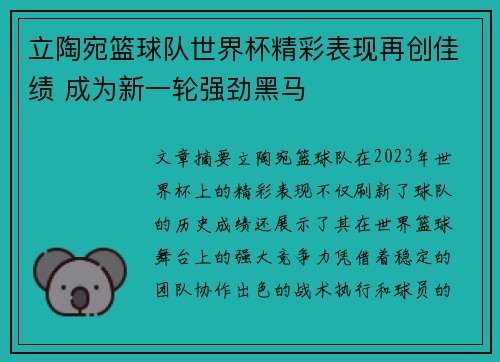 立陶宛篮球队世界杯精彩表现再创佳绩 成为新一轮强劲黑马

文章摘要立陶宛篮球队在2023年世界杯上的精彩表现不仅刷新了球队的历史成绩还展示了其在世界篮球舞台上的强大竞争力凭借着稳定的团队协作出色的战术执行和球员的